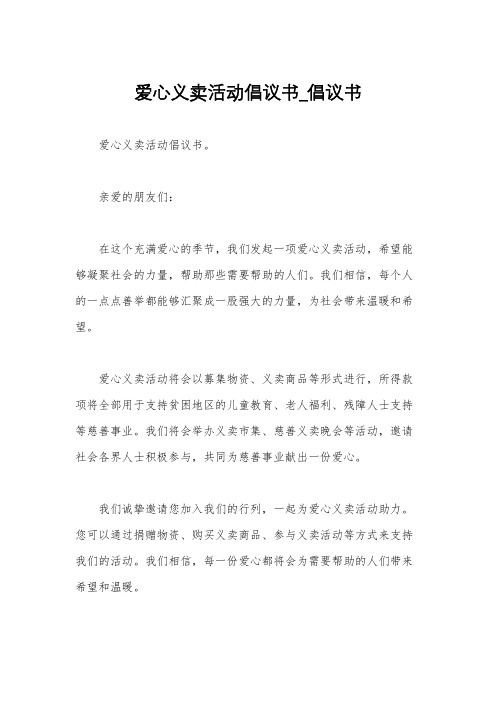 爱心义卖活动倡议书_倡议书

爱心义卖活动倡议书。

亲爱的朋友们：

在这个充满爱心的季节，我们发起一项爱心义卖活动，希望能够凝聚社会的力量，帮助那些需要帮助的人们。我们相信，每个人的一点点善举都能够汇聚成一股强大的力量，为社会带来温暖和希望。

爱心义卖活动将会以募集物资、义卖商品等形式进行，所得款项将全部用于支持贫困地区的儿童教育、老人福利、残障人士支持等慈善事业。我们将会举办义卖市集、慈善义卖晚会等活动，邀请社会各界人士积极参与，共同为慈善事业献出一份爱心。

我们诚挚邀请您加入我们的行列，一起为爱心义卖活动助力。您可以通过捐赠物资、购买义卖商品、参与义卖活动等方式来支持我们的活动。我们相信，每一份爱心都将会为需要帮助的人们带来希望和温暖。